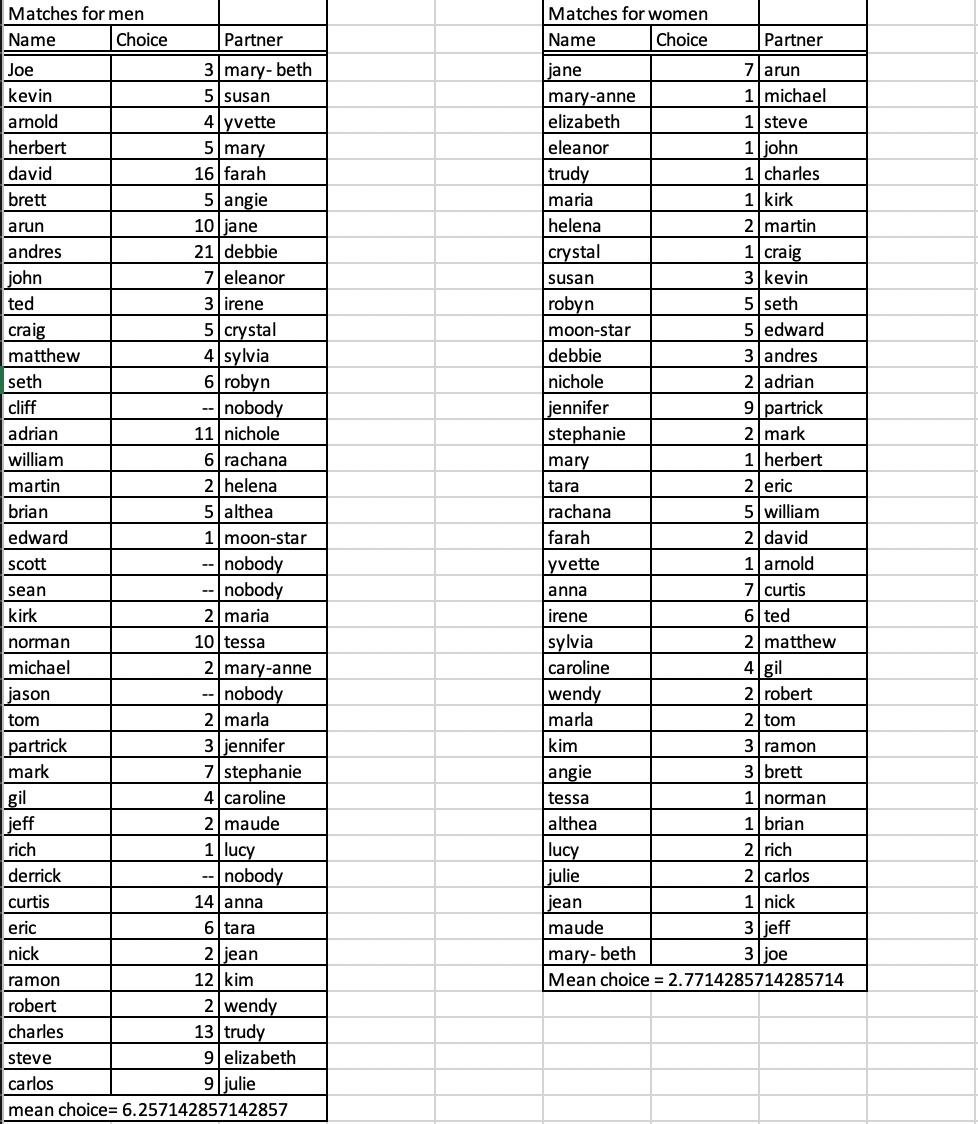 Matches for men

| Name | Choice | Partner |
|---|---|---|
| Joe | 3 | mary- beth |
| kevin | 5 | susan |
| arnold | 4 | yvette |
| herbert | 5 | mary |
| david | 16 | farah |
| brett | 5 | angie |
| arun | 10 | jane |
| andres | 21 | debbie |
| john | 7 | eleanor |
| ted | 3 | irene |
| craig | 5 | crystal |
| matthew | 4 | sylvia |
| seth | 6 | robyn |
| cliff | -- | nobody |
| adrian | 11 | nichole |
| william | 6 | rachana |
| martin | 2 | helena |
| brian | 5 | althea |
| edward | 1 | moon-star |
| scott | -- | nobody |
| sean | -- | nobody |
| kirk | 2 | maria |
| norman | 10 | tessa |
| michael | 2 | mary-anne |
| jason | -- | nobody |
| tom | 2 | marla |
| partrick | 3 | jennifer |
| mark | 7 | stephanie |
| gil | 4 | caroline |
| jeff | 2 | maude |
| rich | 1 | lucy |
| derrick | -- | nobody |
| curtis | 14 | anna |
| eric | 6 | tara |
| nick | 2 | jean |
| ramon | 12 | kim |
| robert | 2 | wendy |
| charles | 13 | trudy |
| steve | 9 | elizabeth |
| carlos | 9 | julie |

mean choice= 6.257142857142857

Matches for women

| Name | Choice | Partner |
|---|---|---|
| jane | 7 | arun |
| mary-anne | 1 | michael |
| elizabeth | 1 | steve |
| eleanor | 1 | john |
| trudy | 1 | charles |
| maria | 1 | kirk |
| helena | 2 | martin |
| crystal | 1 | craig |
| susan | 3 | kevin |
| robyn | 5 | seth |
| moon-star | 5 | edward |
| debbie | 3 | andres |
| nichole | 2 | adrian |
| jennifer | 9 | partrick |
| stephanie | 2 | mark |
| mary | 1 | herbert |
| tara | 2 | eric |
| rachana | 5 | william |
| farah | 2 | david |
| yvette | 1 | arnold |
| anna | 7 | curtis |
| irene | 6 | ted |
| sylvia | 2 | matthew |
| caroline | 4 | gil |
| wendy | 2 | robert |
| marla | 2 | tom |
| kim | 3 | ramon |
| angie | 3 | brett |
| tessa | 1 | norman |
| althea | 1 | brian |
| lucy | 2 | rich |
| julie | 2 | carlos |
| jean | 1 | nick |
| maude | 3 | jeff |
| mary- beth | 3 | joe |

Mean choice = 2.7714285714285714